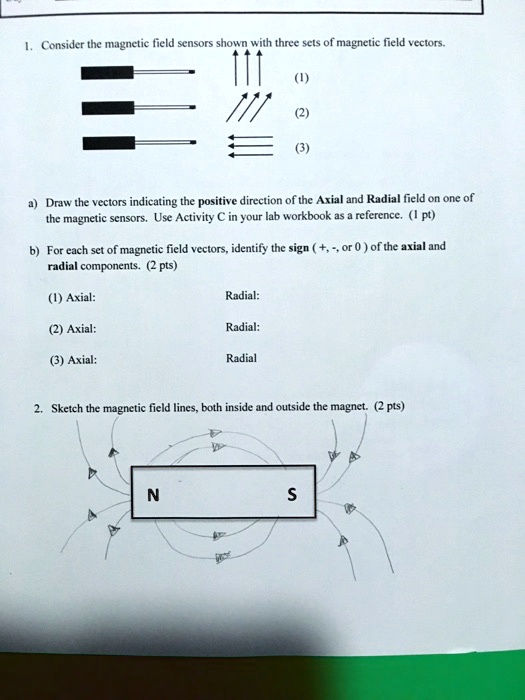 1. Consider the magnetic field sensors shown with three sets of magnetic field vectors.

(1)

(2)

(3)

a) Draw the vectors indicating the positive direction of the Axial and Radial field on one of the magnetic sensors. Use Activity C in your lab workbook as a reference. (1 pt)

b) For each set of magnetic field vectors, identify the sign ( +, -, or 0 ) of the axial and radial components. (2 pts)

(1) Axial: Radial:

(2) Axial: Radial:

(3) Axial: Radial

2. Sketch the magnetic field lines, both inside and outside the magnet. (2 pts)

N

S